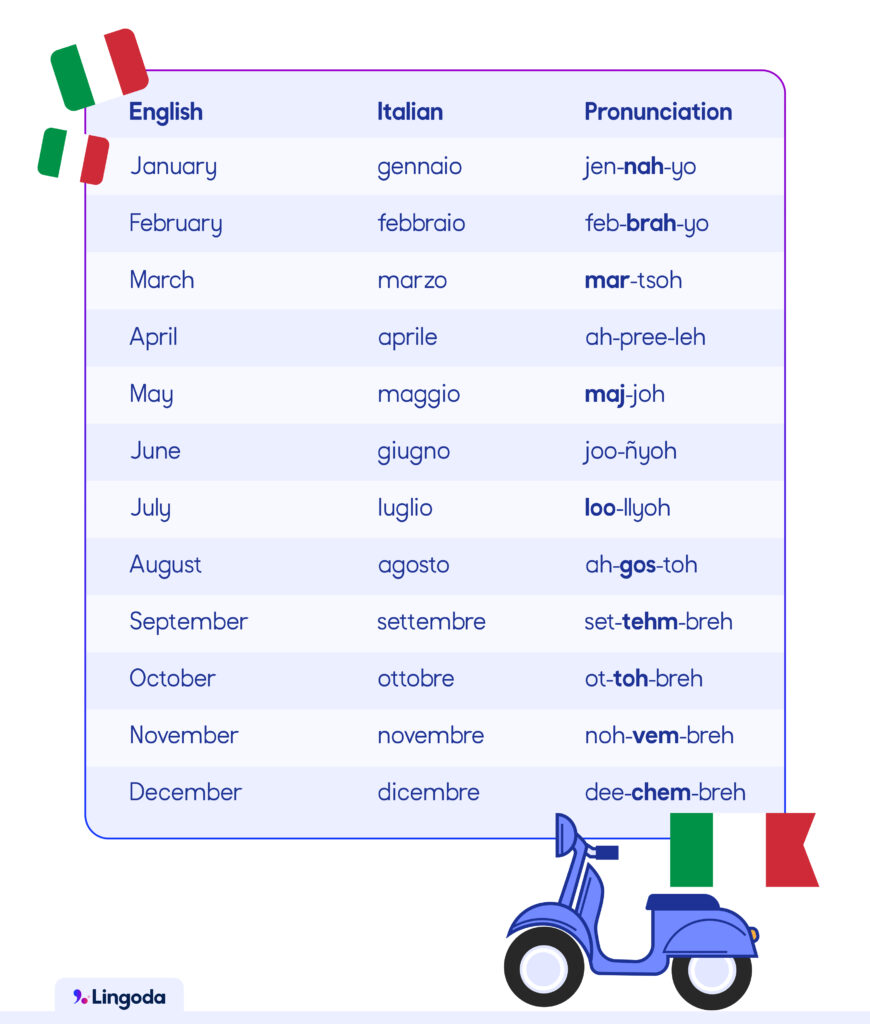 | English | Italian | Pronunciation |
|---|---|---|
| January | gennaio | jen-**nah**-yo |
| February | febbraio | feb-**brah**-yo |
| March | marzo | **mar**-tsoh |
| April | aprile | ah-pree-leh |
| May | maggio | **maj**-joh |
| June | giugno | joo-ñyoh |
| July | luglio | **loo**-llyoh |
| August | agosto | ah-**gos**-toh |
| September | settembre | set-**tehm**-breh |
| October | ottobre | ot-**toh**-breh |
| November | novembre | noh-**vem**-breh |
| December | dicembre | dee-**chem**-breh |

Lingoda